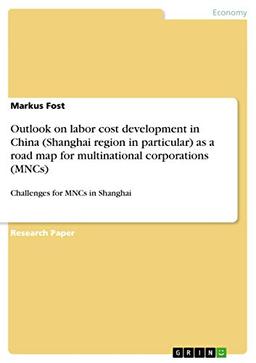 Economy

Markus Fost

Outlook on labor cost development in China (Shanghai region in particular) as a road map for multinational corporations (MNCs)

Challenges for MNCs in Shanghai

Research Paper

GRIN